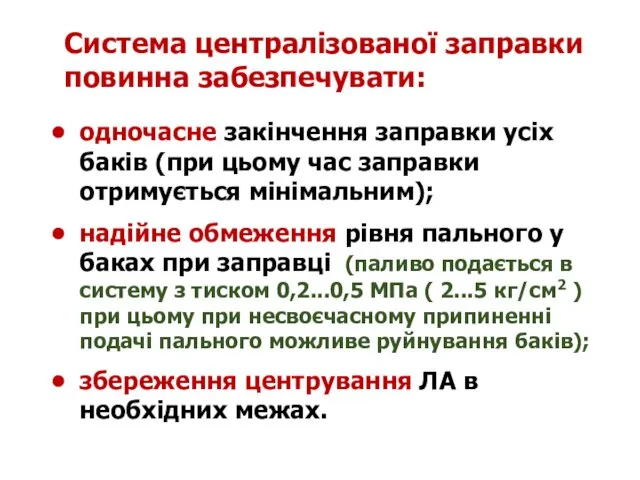 Система централізованої заправки повинна забезпечувати:

• одночасне закінчення заправки усіх баків (при цьому час заправки отримується мінімальним);

• надійне обмеження рівня пального у баках при заправці (паливо подається в систему з тиском 0,2...0,5 МПа ( 2...5 кг/см$^2$ ) при цьому при несвоєчасному припиненні подачі пального можливе руйнування баків);

• збереження центрування ЛА в необхідних межах.